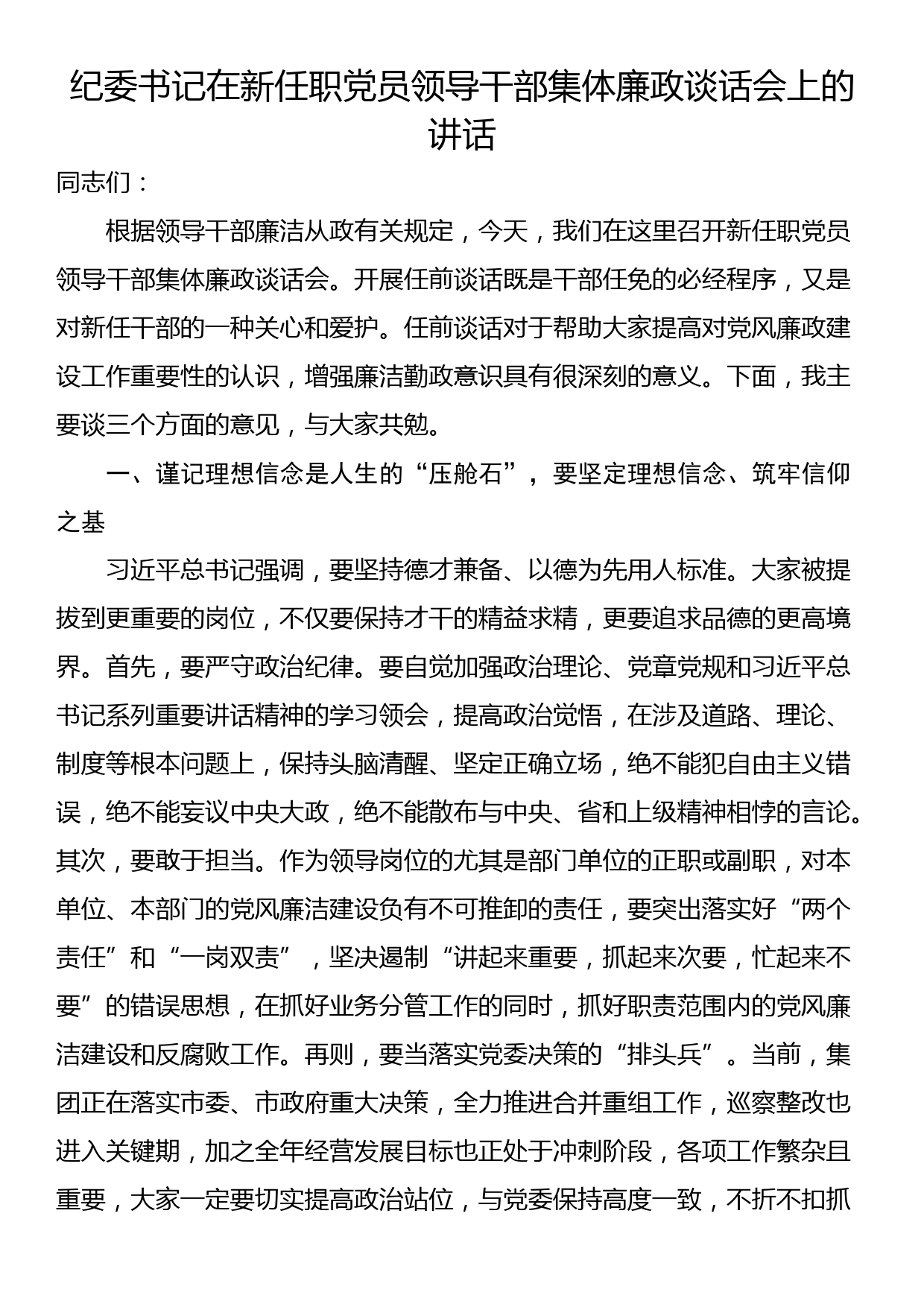 纪委书记在新任职党员领导干部集体廉政谈话会上的讲话

同志们：

根据领导干部廉洁从政有关规定，今天，我们在这里召开新任职党员领导干部集体廉政谈话会。开展任前谈话既是干部任免的必经程序，又是对新任干部的一种关心和爱护。任前谈话对于帮助大家提高对党风廉政建设工作重要性的认识，增强廉洁勤政意识具有很深刻的意义。下面，我主要谈三个方面的意见，与大家共勉。

一、谨记理想信念是人生的“压舱石”，要坚定理想信念、筑牢信仰之基

习近平总书记强调，要坚持德才兼备、以德为先用人标准。大家被提拔到更重要的岗位，不仅要保持才干的精益求精，更要追求品德的更高境界。首先，要严守政治纪律。要自觉加强政治理论、党章党规和习近平总书记系列重要讲话精神的学习领会，提高政治觉悟，在涉及道路、理论、制度等根本问题上，保持头脑清醒、坚定正确立场，绝不能犯自由主义错误，绝不能妄议中央大政，绝不能散布与中央、省和上级精神相悖的言论。其次，要敢于担当。作为领导岗位的尤其是部门单位的正职或副职，对本单位、本部门的党风廉洁建设负有不可推卸的责任，要突出落实好“两个责任”和“一岗双责”，坚决遏制“讲起来重要，抓起来次要，忙起来不要”的错误思想，在抓好业务分管工作的同时，抓好职责范围内的党风廉洁建设和反腐败工作。再则，要当落实党委决策的“排头兵”。当前，集团正在落实市委、市政府重大决策，全力推进合并重组工作，巡察整改也进入关键期，加之全年经营发展目标也正处于冲刺阶段，各项工作繁杂且重要，大家一定要切实提高政治站位，与党委保持高度一致，不折不扣抓